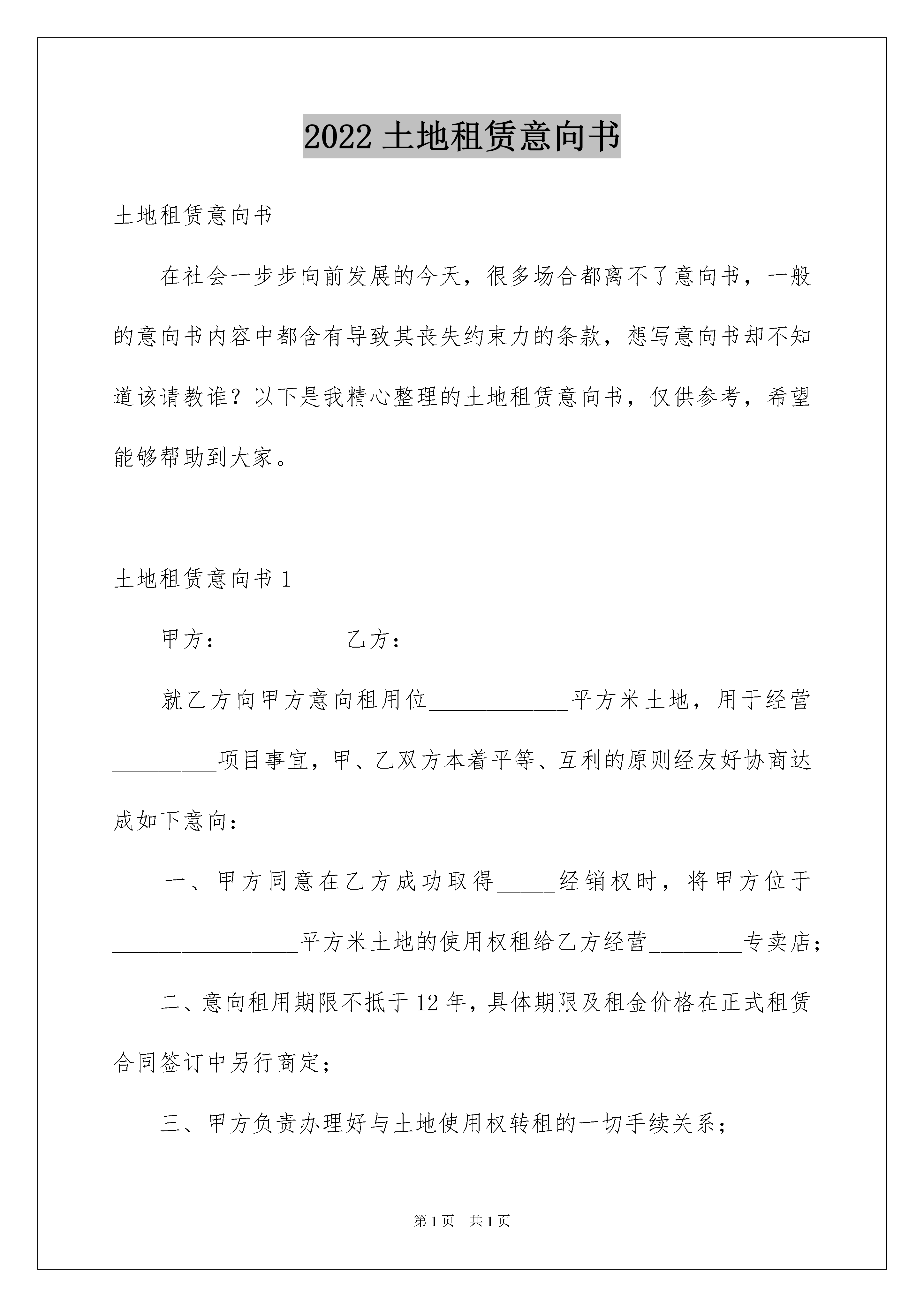 2022 土地租赁意向书

土地租赁意向书

在社会一步步向前发展的今天，很多场合都离不了意向书，一般的意向书内容中都含有导致其丧失约束力的条款，想写意向书却不知道该请教谁？以下是我精心整理的土地租赁意向书，仅供参考，希望能够帮助到大家。

土地租赁意向书 1

甲方：　　　　乙方：

就乙方向甲方意向租用位____________平方米土地，用于经营_________项目事宜，甲、乙双方本着平等、互利的原则经友好协商达成如下意向：

一、甲方同意在乙方成功取得_____经销权时，将甲方位于________________平方米土地的使用权租给乙方经营________专卖店；

二、意向租用期限不抵于 12 年，具体期限及租金价格在正式租赁合同签订中另行商定；

三、甲方负责办理好与土地使用权转租的一切手续关系；

第 1 页　共 1 页